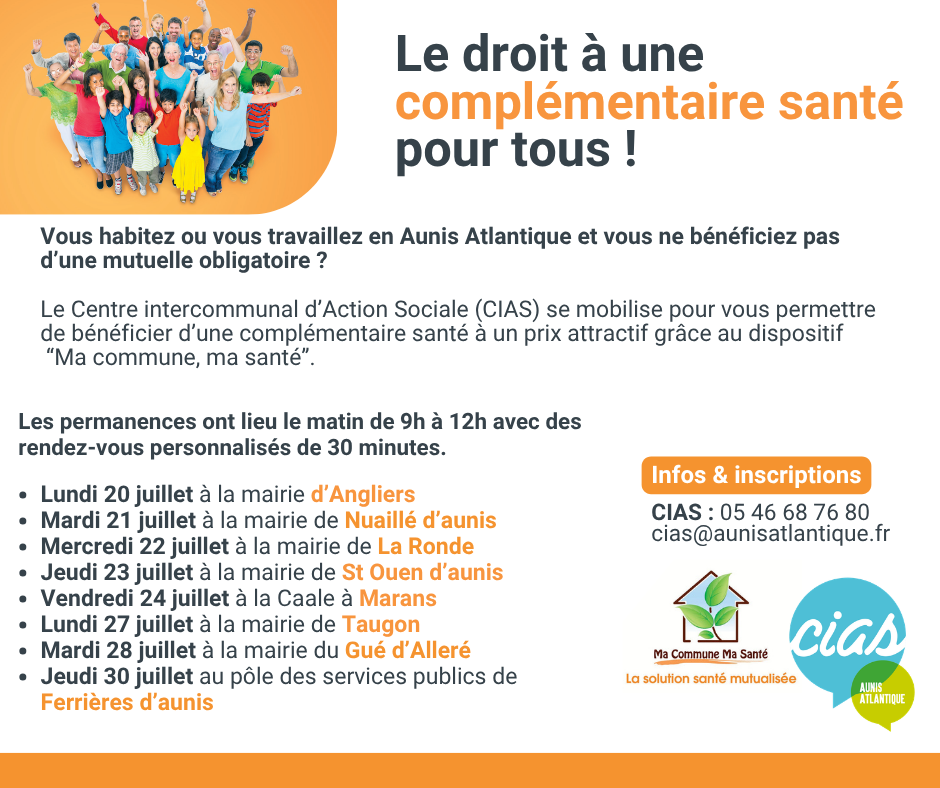 Le droit à une
complémentaire santé
pour tous !

Vous habitez ou vous travaillez en Aunis Atlantique et vous ne bénéficiez pas d'une mutuelle obligatoire ?

Le Centre intercommunal d'Action Sociale (CIAS) se mobilise pour vous permettre de bénéficier d'une complémentaire santé à un prix attractif grâce au dispositif "Ma commune, ma santé".

Les permanences ont lieu le matin de 9h à 12h avec des rendez-vous personnalisés de 30 minutes.

• Lundi 20 juillet à la mairie d'Angliers
• Mardi 21 juillet à la mairie de Nuaillé d'aunis
• Mercredi 22 juillet à la mairie de La Ronde
• Jeudi 23 juillet à la mairie de St Ouen d'aunis
• Vendredi 24 juillet à la Caale à Marans
• Lundi 27 juillet à la mairie de Taugon
• Mardi 28 juillet à la mairie du Gué d'Alleré
• Jeudi 30 juillet au pôle des services publics de Ferrières d'aunis

Infos & inscriptions
CIAS : 05 46 68 76 80
cias@aunisatlantique.fr

Ma Commune Ma Santé
La solution santé mutualisée

cias
AUNIS ATLANTIQUE